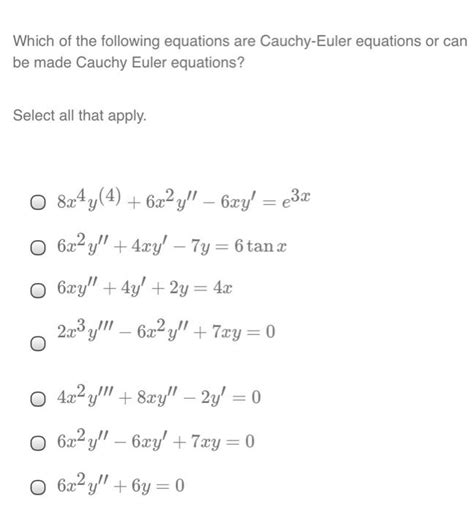 Which of the following equations are Cauchy-Euler equations or can be made Cauchy Euler equations?

Select all that apply.

$8x^4y^{(4)} + 6x^2y'' - 6xy' = e^{3x}$

$6x^2y'' + 4xy' - 7y = 6\tan x$

$6xy'' + 4y' + 2y = 4x$

$2x^3y''' - 6x^2y'' + 7xy = 0$

$4x^2y''' + 8xy'' - 2y' = 0$

$6x^2y'' - 6xy' + 7xy = 0$

$6x^2y'' + 6y = 0$